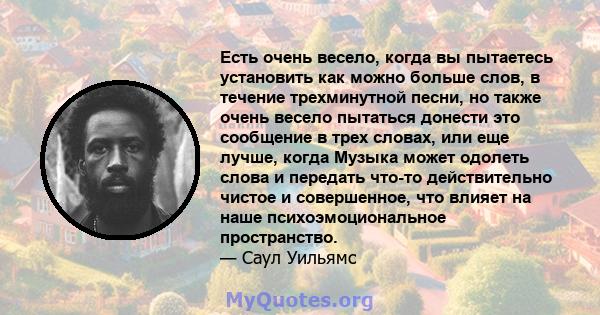 Есть очень весело, когда вы пытаетесь установить как можно больше слов, в течение трехминутной песни, но также очень весело пытаться донести это сообщение в трех словах, или еще лучше, когда Музыка может одолеть слова и передать что-то действительно чистое и совершенное, что влияет на наше психоэмоциональное пространство.
— Саул Уильямс

MyQuotes.org